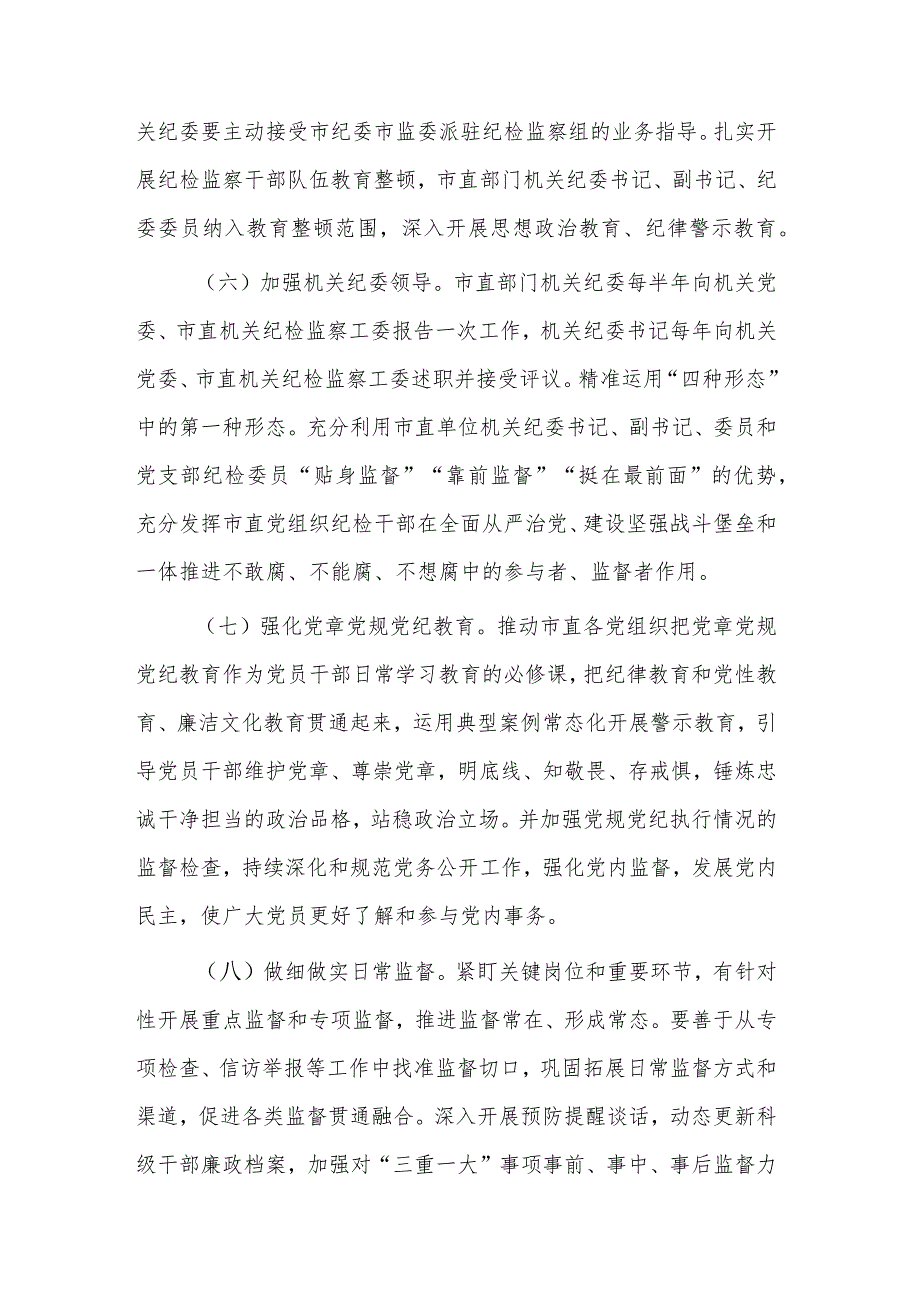 关纪委要主动接受市纪委市监委派驻纪检监察组的业务指导。扎实开展纪检监察干部队伍教育整顿，市直部门机关纪委书记、副书记、纪委委员纳入教育整顿范围，深入开展思想政治教育、纪律警示教育。

（六）加强机关纪委领导。市直部门机关纪委每半年向机关党委、市直机关纪检监察工委报告一次工作，机关纪委书记每年向机关党委、市直机关纪检监察工委述职并接受评议。精准运用“四种形态”中的第一种形态。充分利用市直单位机关纪委书记、副书记、委员和党支部纪检委员“贴身监督”“靠前监督”“挺在最前面”的优势，充分发挥市直党组织纪检干部在全面从严治党、建设坚强战斗堡垒和一体推进不敢腐、不能腐、不想腐中的参与者、监督者作用。

（七）强化党章党规党纪教育。推动市直各党组织把党章党规党纪教育作为党员干部日常学习教育的必修课，把纪律教育和党性教育、廉洁文化教育贯通起来，运用典型案例常态化开展警示教育，引导党员干部维护党章、尊崇党章，明底线、知敬畏、存戒惧，锤炼忠诚干净担当的政治品格，站稳政治立场。并加强党规党纪执行情况的监督检查，持续深化和规范党务公开工作，强化党内监督，发展党内民主，使广大党员更好了解和参与党内事务。

（八）做细做实日常监督。紧盯关键岗位和重要环节，有针对性开展重点监督和专项监督，推进监督常在、形成常态。要善于从专项检查、信访举报等工作中找准监督切口，巩固拓展日常监督方式和渠道，促进各类监督贯通融合。深入开展预防提醒谈话，动态更新科级干部廉政档案，加强对“三重一大”事项事前、事中、事后监督力